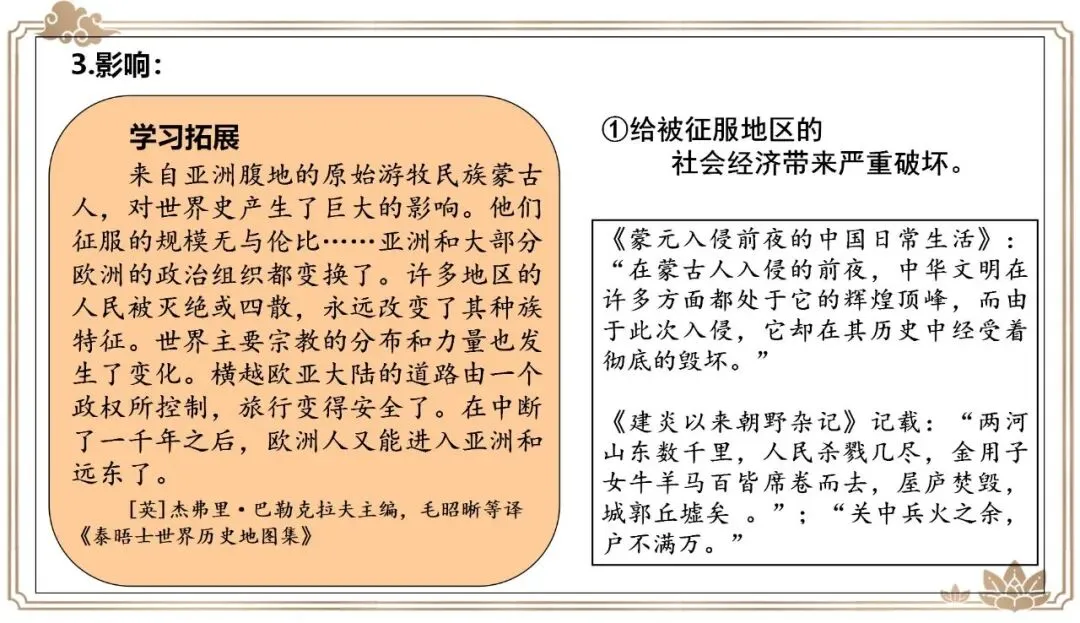 3.影响：

学习拓展

来自亚洲腹地的原始游牧民族蒙古人，对世界史产生了巨大的影响。他们征服的规模无与伦比……亚洲和大部分欧洲的政治组织都变换了。许多地区的人民被灭绝或四散，永远改变了其种族特征。世界主要宗教的分布和力量也发生了变化。横越欧亚大陆的道路由一个政权所控制，旅行变得安全了。在中断了一千年之后，欧洲人又能进入亚洲和远东了。

[英]杰弗里·巴勒克拉夫主编，毛昭晰等译《泰晤士世界历史地图集》

①给被征服地区的社会经济带来严重破坏。

《蒙元入侵前夜的中国日常生活》：“在蒙古人入侵的前夜，中华文明在许多方面都处于它的辉煌顶峰，而由于此次入侵，它却在其历史中经受着彻底的毁坏。”

《建炎以来朝野杂记》记载：“两河山东数千里，人民杀戮几尽，金用子女牛羊马百皆席卷而去，屋庐焚毁，城郭丘墟矣 。”；“关中兵火之余，户不满万。”